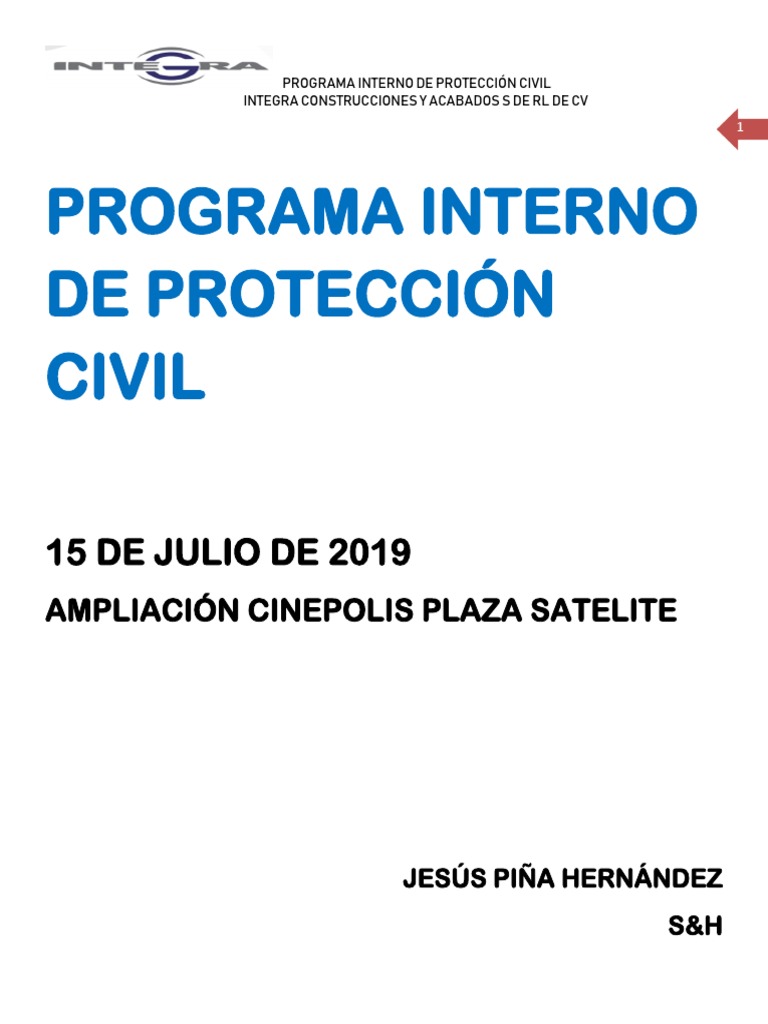 INTEGRA

PROGRAMA INTERNO DE PROTECCIÓN CIVIL
INTEGRA CONSTRUCCIONES Y ACABADOS S DE RL DE CV

1

PROGRAMA INTERNO DE PROTECCIÓN CIVIL

15 DE JULIO DE 2019

AMPLIACIÓN CINEPOLIS PLAZA SATELITE

JESÚS PIÑA HERNÁNDEZ

S&H